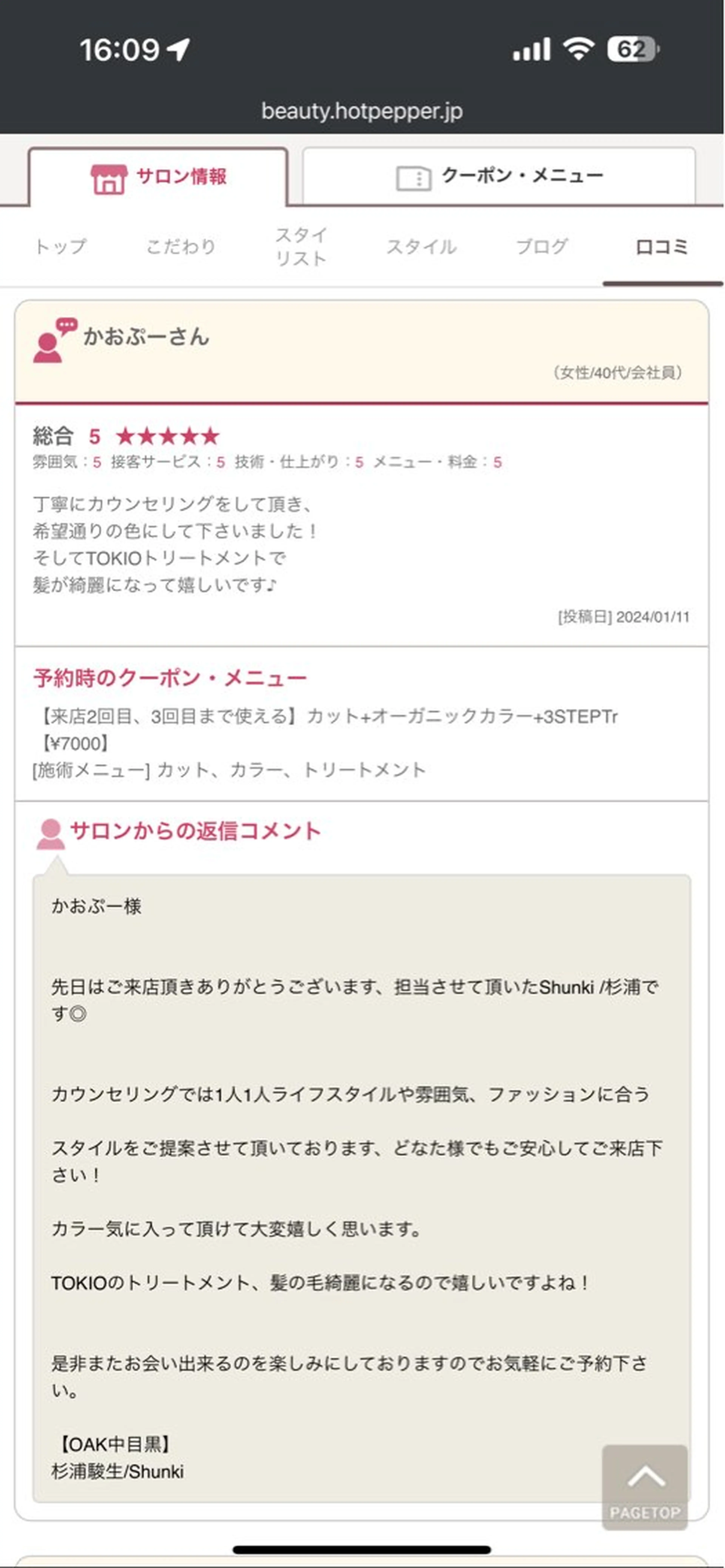 16:09 62
beauty.hotpepper.jp

サロン情報 クーポン・メニュー

トップ こだわり スタイリスト スタイル ブログ 口コミ

かおぷーさん
（女性/40代/会社員）

総合 5 ★★★★★
雰囲気：5 接客サービス：5 技術・仕上がり：5 メニュー・料金：5

丁寧にカウンセリングをして頂き、
希望通りの色にして下さいました！
そしてTOKIOトリートメントで
髪が綺麗になって嬉しいです♪

[投稿日] 2024/01/11

予約時のクーポン・メニュー
【来店2回目、3回目まで使える】カット+オーガニックカラー+3STEPTr【¥7000】
[施術メニュー] カット、カラー、トリートメント

サロンからの返信コメント

かおぷー様

先日はご来店頂きありがとうございます、担当させて頂いたShunki /杉浦です◎

カウンセリングでは1人1人ライフスタイルや雰囲気、ファッションに合う

スタイルをご提案させて頂いております、どなた様でもご安心してご来店下さい！

カラー気に入って頂けて大変嬉しく思います。

TOKIOのトリートメント、髪の毛綺麗になるので嬉しいですよね！

是非またお会い出来るのを楽しみにしておりますのでお気軽にご予約下さい。

【OAK中目黒】
杉浦駿生/Shunki

PAGETOP